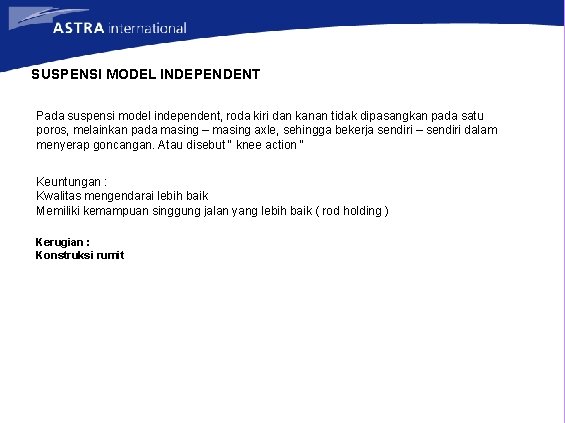 ASTRA international

SUSPENSI MODEL INDEPENDENT

Pada suspensi model independent, roda kiri dan kanan tidak dipasangkan pada satu poros, melainkan pada masing – masing axle, sehingga bekerja sendiri – sendiri dalam menyerap goncangan. Atau disebut " knee action "

Keuntungan :
Kwalitas mengendarai lebih baik
Memiliki kemampuan singgung jalan yang lebih baik ( rod holding )

Kerugian :
Konstruksi rumit